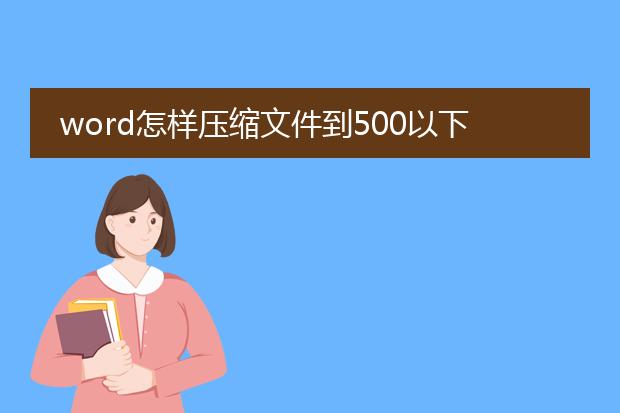 word怎样压缩文件到500以下